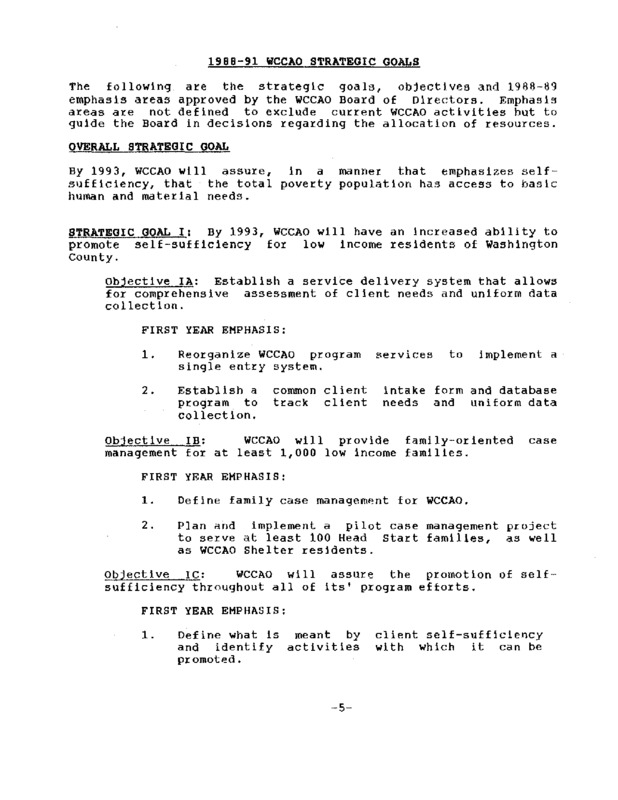 1988-91 WCCAO STRATEGIC GOALS

The following are the strategic goals, objectives and 1988-89 emphasis areas approved by the WCCAO Board of Directors. Emphasis areas are not defined to exclude current WCCAO activities but to guide the Board in decisions regarding the allocation of resources.

OVERALL STRATEGIC GOAL

By 1993, WCCAO will assure, in a manner that emphasizes self-sufficiency, that the total poverty population has access to basic human and material needs.

STRATEGIC GOAL I: By 1993, WCCAO will have an increased ability to promote self-sufficiency for low income residents of Washington County.

Objective IA: Establish a service delivery system that allows for comprehensive assessment of client needs and uniform data collection.

FIRST YEAR EMPHASIS:

1. Reorganize WCCAO program services to implement a single entry system.

2. Establish a common client intake form and database program to track client needs and uniform data collection.

Objective IB: WCCAO will provide family-oriented case management for at least 1,000 low income families.

FIRST YEAR EMPHASIS:

1. Define family case management for WCCAO.

2. Plan and implement a pilot case management project to serve at least 100 Head Start families, as well as WCCAO Shelter residents.

Objective IC: WCCAO will assure the promotion of self-sufficiency throughout all of its' program efforts.

FIRST YEAR EMPHASIS:

1. Define what is meant by client self-sufficiency and identify activities with which it can be promoted.

-5-